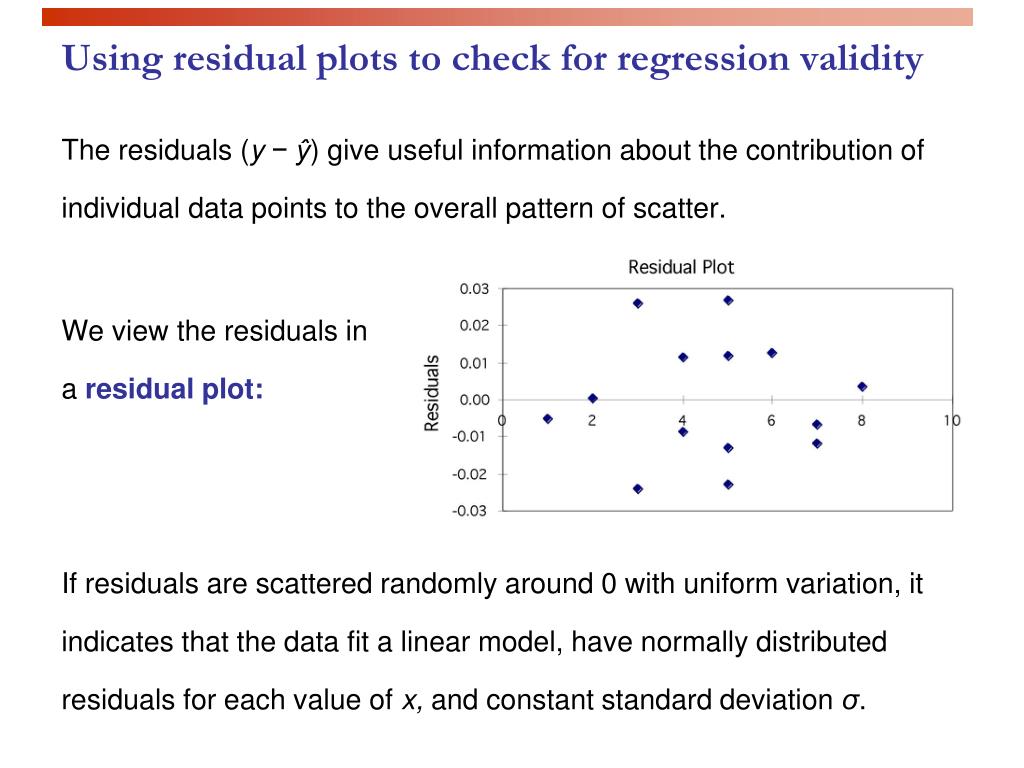 Using residual plots to check for regression validity

The residuals ($y - \hat{y}$) give useful information about the contribution of individual data points to the overall pattern of scatter.

We view the residuals in a **residual plot:**

Residual Plot

Residuals

0.03
0.02
0.01
0.00
-0.01
-0.02
-0.03

0
2
4
6
8
10

If residuals are scattered randomly around 0 with uniform variation, it indicates that the data fit a linear model, have normally distributed residuals for each value of $x$, and constant standard deviation $\sigma$.